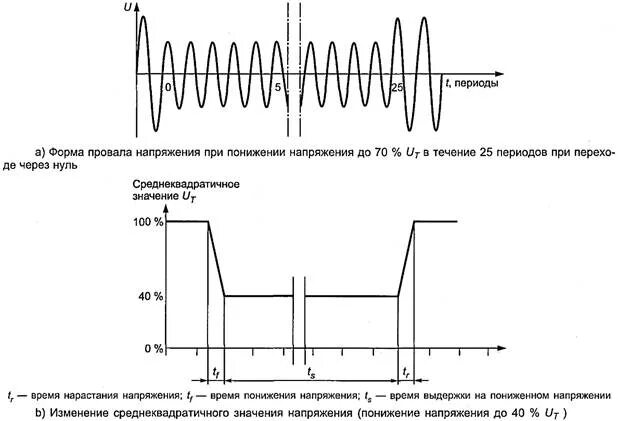 $U$

0

5

25

$t$, периоды

а) Форма провала напряжения при понижении напряжения до 70 % $U_T$ в течение 25 периодов при переходе через нуль

Среднеквадратичное значение $U_T$

100 %

40 %

0 %

$t_f$

$t_s$

$t_r$

$t_r$ — время нарастания напряжения; $t_f$ — время понижения напряжения; $t_s$ — время выдержки на пониженном напряжении

b) Изменение среднеквадратичного значения напряжения (понижение напряжения до 40 % $U_T$ )